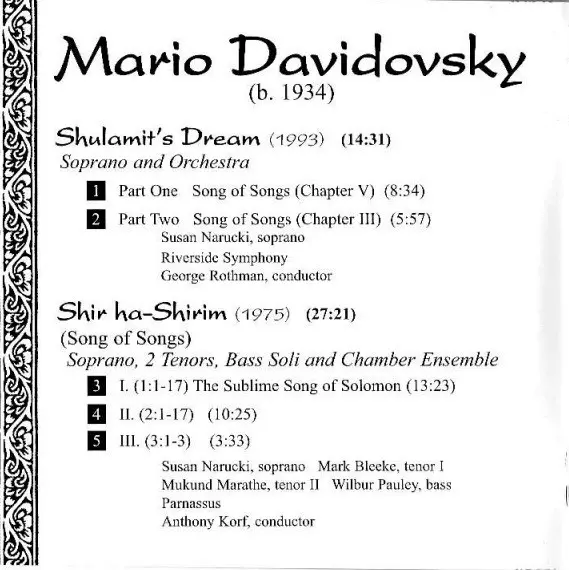 Mario Davidovsky
(b. 1934)

Shulamit's Dream (1993) (14:31)
Soprano and Orchestra

1 Part One Song of Songs (Chapter V) (8:34)

2 Part Two Song of Songs (Chapter III) (5:57)
Susan Narucki, soprano
Riverside Symphony
George Rothman, conductor

Shir ha-Shirim (1975) (27:21)
(Song of Songs)
Soprano, 2 Tenors, Bass Soli and Chamber Ensemble

3 I. (1:1-17) The Sublime Song of Solomon (13:23)

4 II. (2:1-17) (10:25)

5 III. (3:1-3) (3:33)

Susan Narucki, soprano Mark Bleeke, tenor I
Mukund Marathe, tenor II Wilbur Pauley, bass
Parnassus
Anthony Korf, conductor